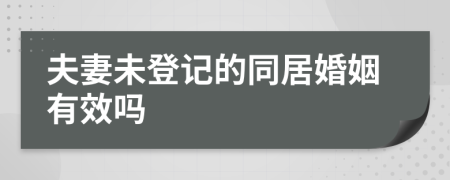 夫妻未登记的同居婚姻有效吗